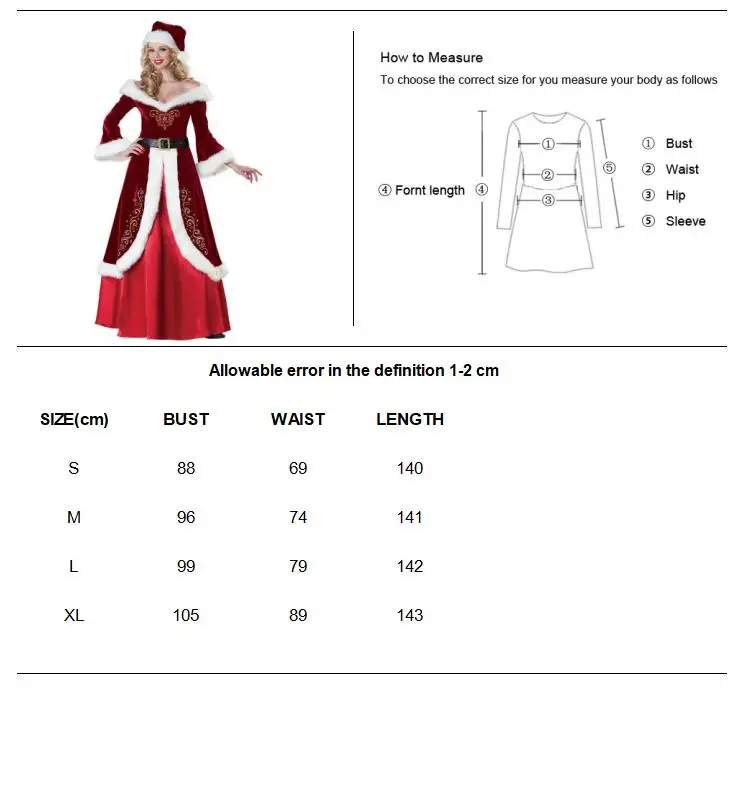 How to Measure

To choose the correct size for you measure your body as follows

④ Fornt length ④

①

②

③

⑤

① Bust
② Waist
③ Hip
⑤ Sleeve

Allowable error in the definition 1-2 cm

| SIZE(cm) | BUST | WAIST | LENGTH |
|---|---|---|---|
| S | 88 | 69 | 140 |
| M | 96 | 74 | 141 |
| L | 99 | 79 | 142 |
| XL | 105 | 89 | 143 |